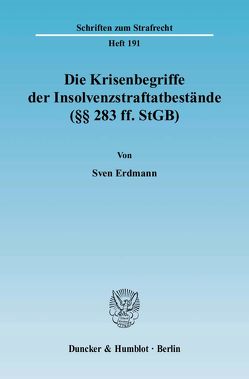 Schriften zum Strafrecht

Heft 191

Die Krisenbegriffe der Insolvenzstraftatbestände (§§ 283 ff. StGB)

Von

Sven Erdmann

Duncker & Humblot · Berlin